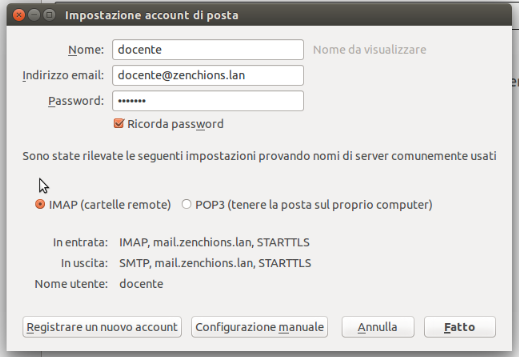 Impostazione account di posta

Nome: docente Nome da visualizzare

Indirizzo email: docente@zenchions.lan

Password: •••••••

Ricorda password

Sono state rilevate le seguenti impostazioni provando nomi di server comunemente usati

IMAP (cartelle remote) POP3 (tenere la posta sul proprio computer)

In entrata: IMAP, mail.zenchions.lan, STARTTLS

In uscita: SMTP, mail.zenchions.lan, STARTTLS

Nome utente: docente

Registrare un nuovo account Configurazione manuale Annulla Fatto